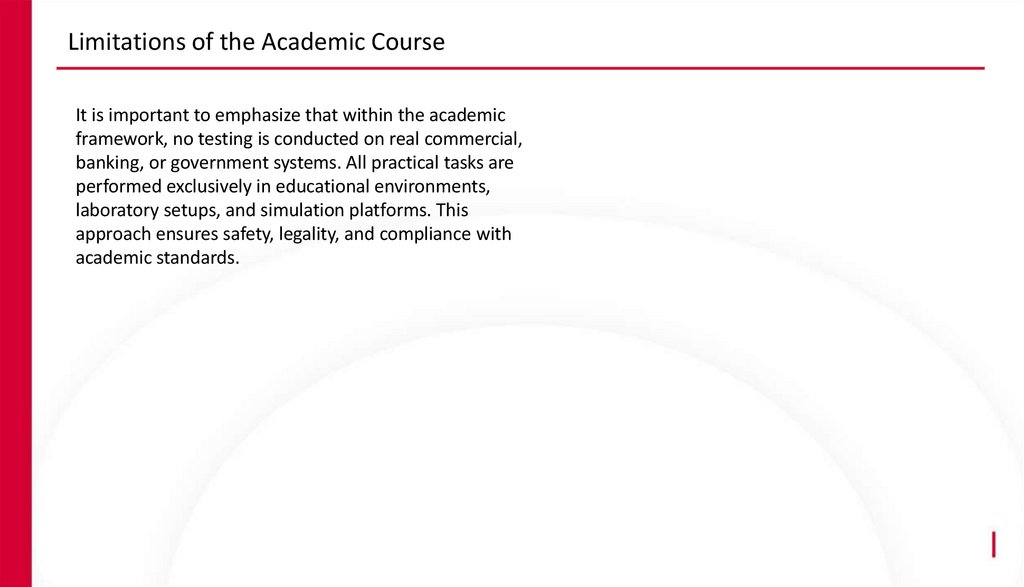 Limitations of the Academic Course

It is important to emphasize that within the academic framework, no testing is conducted on real commercial, banking, or government systems. All practical tasks are performed exclusively in educational environments, laboratory setups, and simulation platforms. This approach ensures safety, legality, and compliance with academic standards.